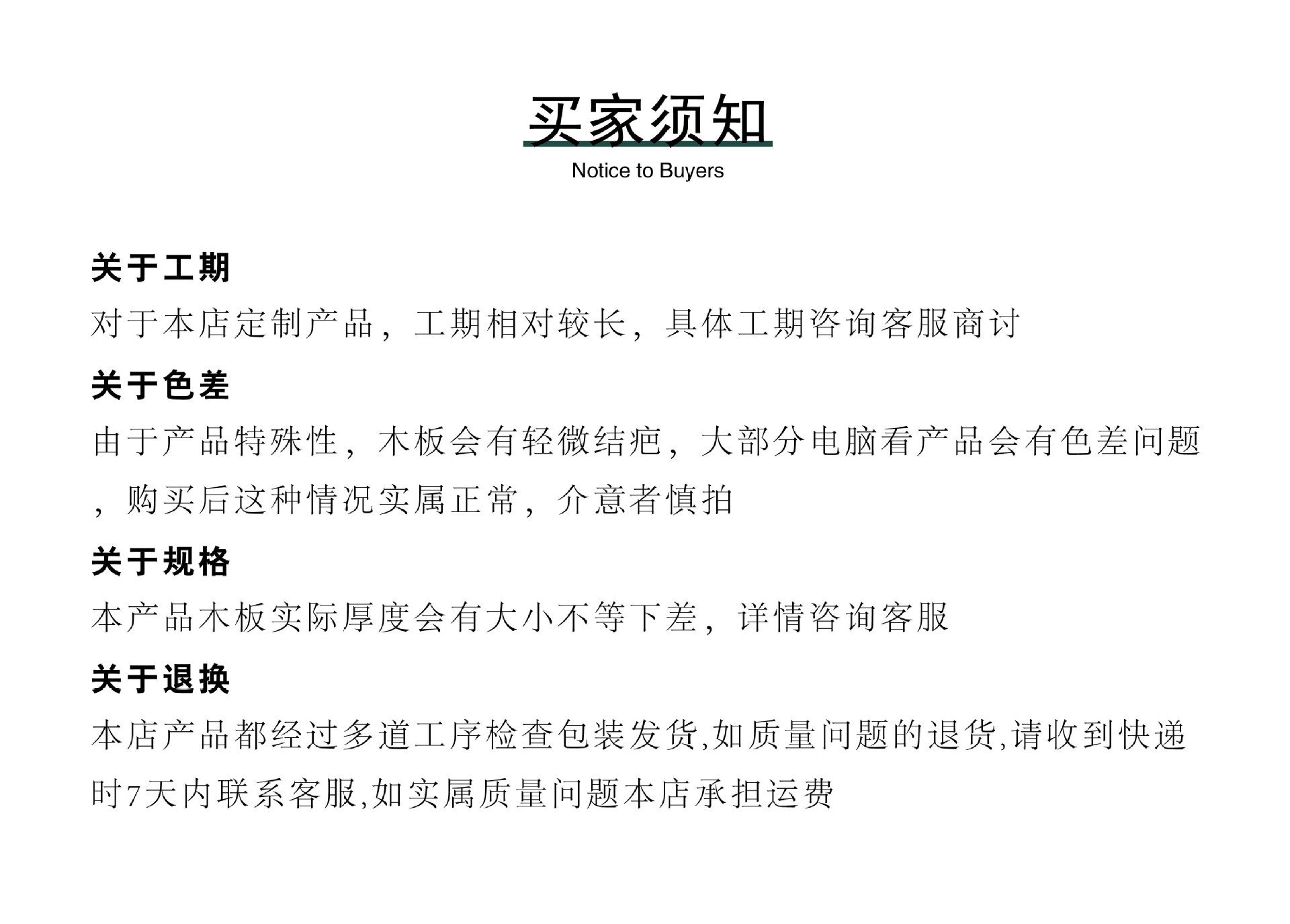 买家须知

Notice to Buyers

关于工期

对于本店定制产品，工期相对较长，具体工期咨询客服商讨

关于色差

由于产品特殊性，木板会有轻微结疤，大部分电脑看产品会有色差问题，购买后这种情况实属正常，介意者慎拍

关于规格

本产品木板实际厚度会有大小不等下差，详情咨询客服

关于退换

本店产品都经过多道工序检查包装发货,如质量问题的退货,请收到快递时7天内联系客服,如实属质量问题本店承担运费